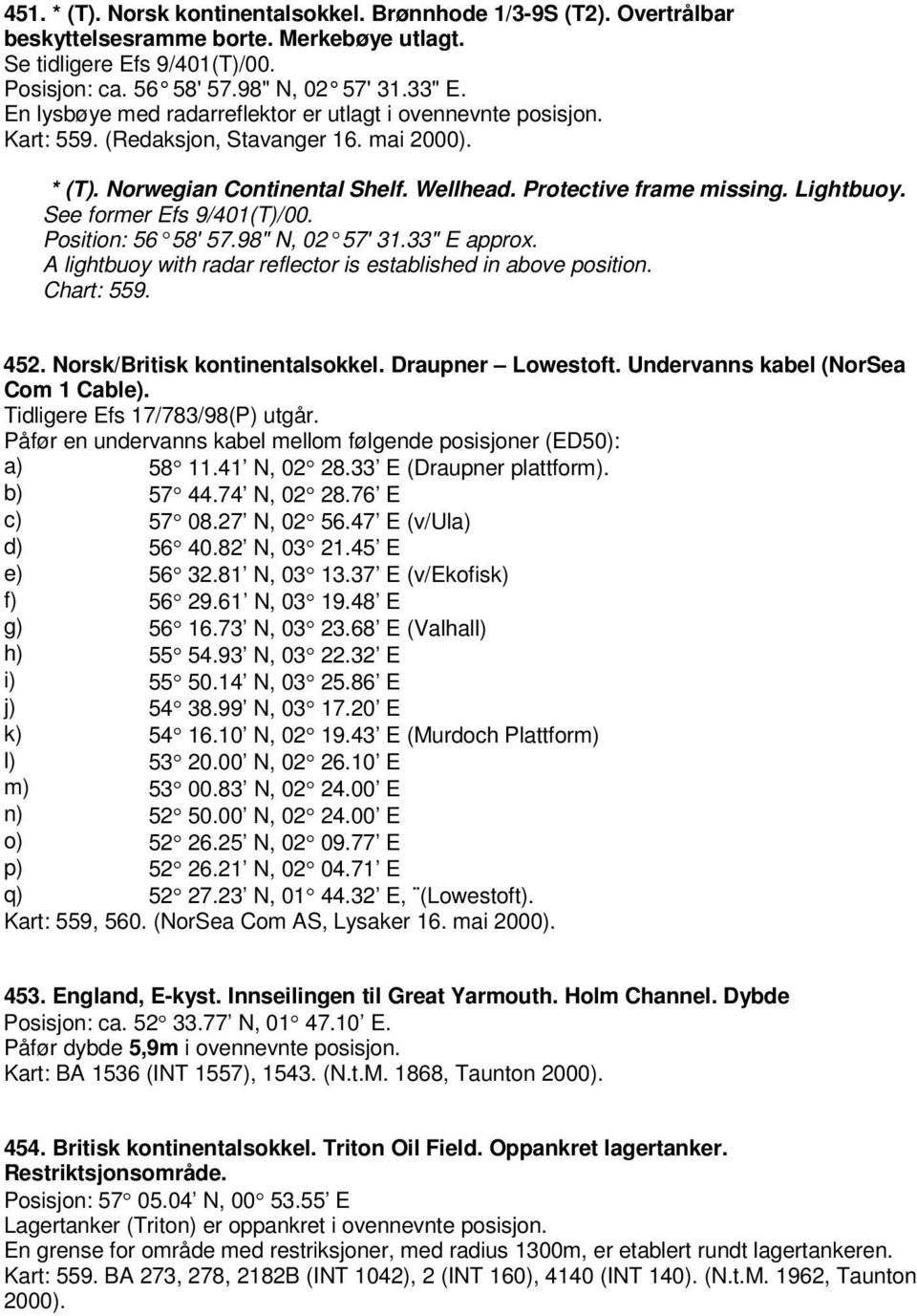 451. * (T). Norsk kontinentalsokkel. Brønnhode 1/3-9S (T2). Overtrålbar beskyttelsesramme borte. Merkebøye utlagt.
Se tidligere Efs 9/401(T)/00.
Posisjon: ca. 56° 58' 57.98" N, 02° 57' 31.33" E.
En lysbøye med radarreflektor er utlagt i ovennevnte posisjon.
Kart: 559. (Redaksjon, Stavanger 16. mai 2000).

* (T). Norwegian Continental Shelf. Wellhead. Protective frame missing. Lightbuoy.
See former Efs 9/401(T)/00.
Position: 56° 58' 57.98" N, 02° 57' 31.33" E approx.
A lightbuoy with radar reflector is established in above position.
Chart: 559.

452. Norsk/Britisk kontinentalsokkel. Draupner – Lowestoft. Undervanns kabel (NorSea Com 1 Cable).
Tidligere Efs 17/783/98(P) utgår.
Påfør en undervanns kabel mellom følgende posisjoner (ED50):
a) 58° 11.41' N, 02° 28.33' E (Draupner plattform).
b) 57° 44.74' N, 02° 28.76' E
c) 57° 08.27' N, 02° 56.47' E (v/Ula)
d) 56° 40.82' N, 03° 21.45' E
e) 56° 32.81' N, 03° 13.37' E (v/Ekofisk)
f) 56° 29.61' N, 03° 19.48' E
g) 56° 16.73' N, 03° 23.68' E (Valhall)
h) 55° 54.93' N, 03° 22.32' E
i) 55° 50.14' N, 03° 25.86' E
j) 54° 38.99' N, 03° 17.20' E
k) 54° 16.10' N, 02° 19.43' E (Murdoch Plattform)
l) 53° 20.00' N, 02° 26.10' E
m) 53° 00.83' N, 02° 24.00' E
n) 52° 50.00' N, 02° 24.00' E
o) 52° 26.25' N, 02° 09.77' E
p) 52° 26.21' N, 02° 04.71' E
q) 52° 27.23' N, 01° 44.32' E, ¨(Lowestoft).
Kart: 559, 560. (NorSea Com AS, Lysaker 16. mai 2000).

453. England, E-kyst. Innseilingen til Great Yarmouth. Holm Channel. Dybde
Posisjon: ca. 52° 33.77' N, 01° 47.10' E.
Påfør dybde 5,9m i ovennevnte posisjon.
Kart: BA 1536 (INT 1557), 1543. (N.t.M. 1868, Taunton 2000).

454. Britisk kontinentalsokkel. Triton Oil Field. Oppankret lagertanker. Restriktsjonsområde.
Posisjon: 57° 05.04' N, 00° 53.55' E
Lagertanker (Triton) er oppankret i ovennevnte posisjon.
En grense for område med restriksjoner, med radius 1300m, er etablert rundt lagertankeren.
Kart: 559. BA 273, 278, 2182B (INT 1042), 2 (INT 160), 4140 (INT 140). (N.t.M. 1962, Taunton 2000).